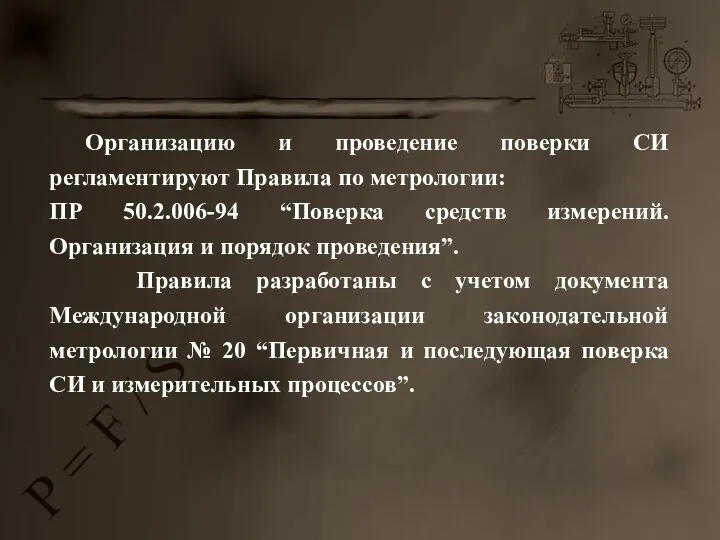 Организацию и проведение поверки СИ регламентируют Правила по метрологии:

ПР 50.2.006-94 “Поверка средств измерений. Организация и порядок проведения”.

Правила разработаны с учетом документа Международной организации законодательной метрологии № 20 “Первичная и последующая поверка СИ и измерительных процессов”.

$P = F / S$